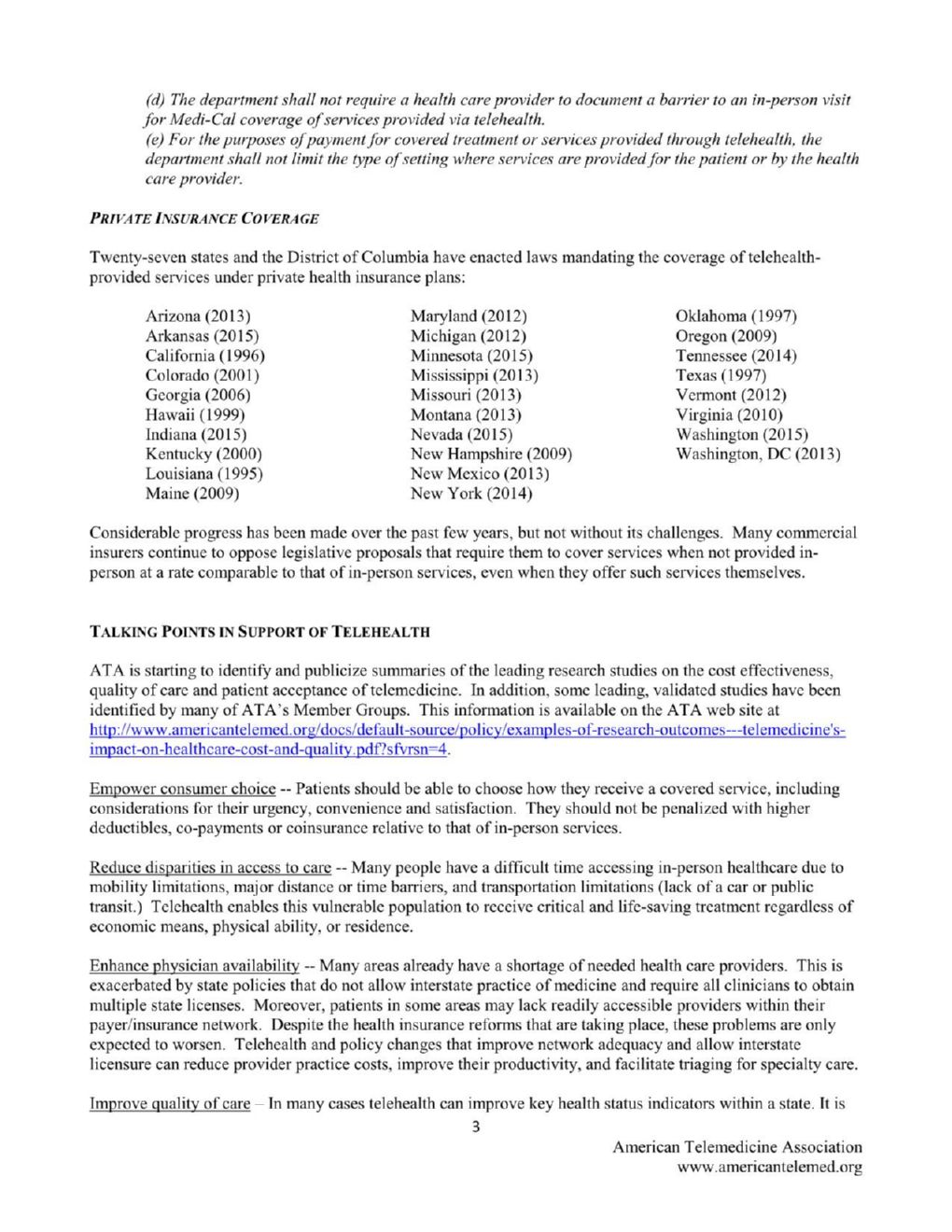 (d) The department shall not require a health care provider to document a barrier to an in-person visit for Medi-Cal coverage of services provided via telehealth.
(e) For the purposes of payment for covered treatment or services provided through telehealth, the department shall not limit the type of setting where services are provided for the patient or by the health care provider.

PRIVATE INSURANCE COVERAGE

Twenty-seven states and the District of Columbia have enacted laws mandating the coverage of telehealth-provided services under private health insurance plans:

Arizona (2013)
Arkansas (2015)
California (1996)
Colorado (2001)
Georgia (2006)
Hawaii (1999)
Indiana (2015)
Kentucky (2000)
Louisiana (1995)
Maine (2009)

Maryland (2012)
Michigan (2012)
Minnesota (2015)
Mississippi (2013)
Missouri (2013)
Montana (2013)
Nevada (2015)
New Hampshire (2009)
New Mexico (2013)
New York (2014)

Oklahoma (1997)
Oregon (2009)
Tennessee (2014)
Texas (1997)
Vermont (2012)
Virginia (2010)
Washington (2015)
Washington, DC (2013)

Considerable progress has been made over the past few years, but not without its challenges. Many commercial insurers continue to oppose legislative proposals that require them to cover services when not provided in-person at a rate comparable to that of in-person services, even when they offer such services themselves.

TALKING POINTS IN SUPPORT OF TELEHEALTH

ATA is starting to identify and publicize summaries of the leading research studies on the cost effectiveness, quality of care and patient acceptance of telemedicine. In addition, some leading, validated studies have been identified by many of ATA's Member Groups. This information is available on the ATA web site at http://www.americantelemed.org/docs/default-source/policy/examples-of-research-outcomes---telemedicine's-impact-on-healthcare-cost-and-quality.pdf?sfvrsn=4.

Empower consumer choice -- Patients should be able to choose how they receive a covered service, including considerations for their urgency, convenience and satisfaction. They should not be penalized with higher deductibles, co-payments or coinsurance relative to that of in-person services.

Reduce disparities in access to care -- Many people have a difficult time accessing in-person healthcare due to mobility limitations, major distance or time barriers, and transportation limitations (lack of a car or public transit.) Telehealth enables this vulnerable population to receive critical and life-saving treatment regardless of economic means, physical ability, or residence.

Enhance physician availability -- Many areas already have a shortage of needed health care providers. This is exacerbated by state policies that do not allow interstate practice of medicine and require all clinicians to obtain multiple state licenses. Moreover, patients in some areas may lack readily accessible providers within their payer/insurance network. Despite the health insurance reforms that are taking place, these problems are only expected to worsen. Telehealth and policy changes that improve network adequacy and allow interstate licensure can reduce provider practice costs, improve their productivity, and facilitate triaging for specialty care.

Improve quality of care – In many cases telehealth can improve key health status indicators within a state. It is

3

American Telemedicine Association
www.americantelemed.org